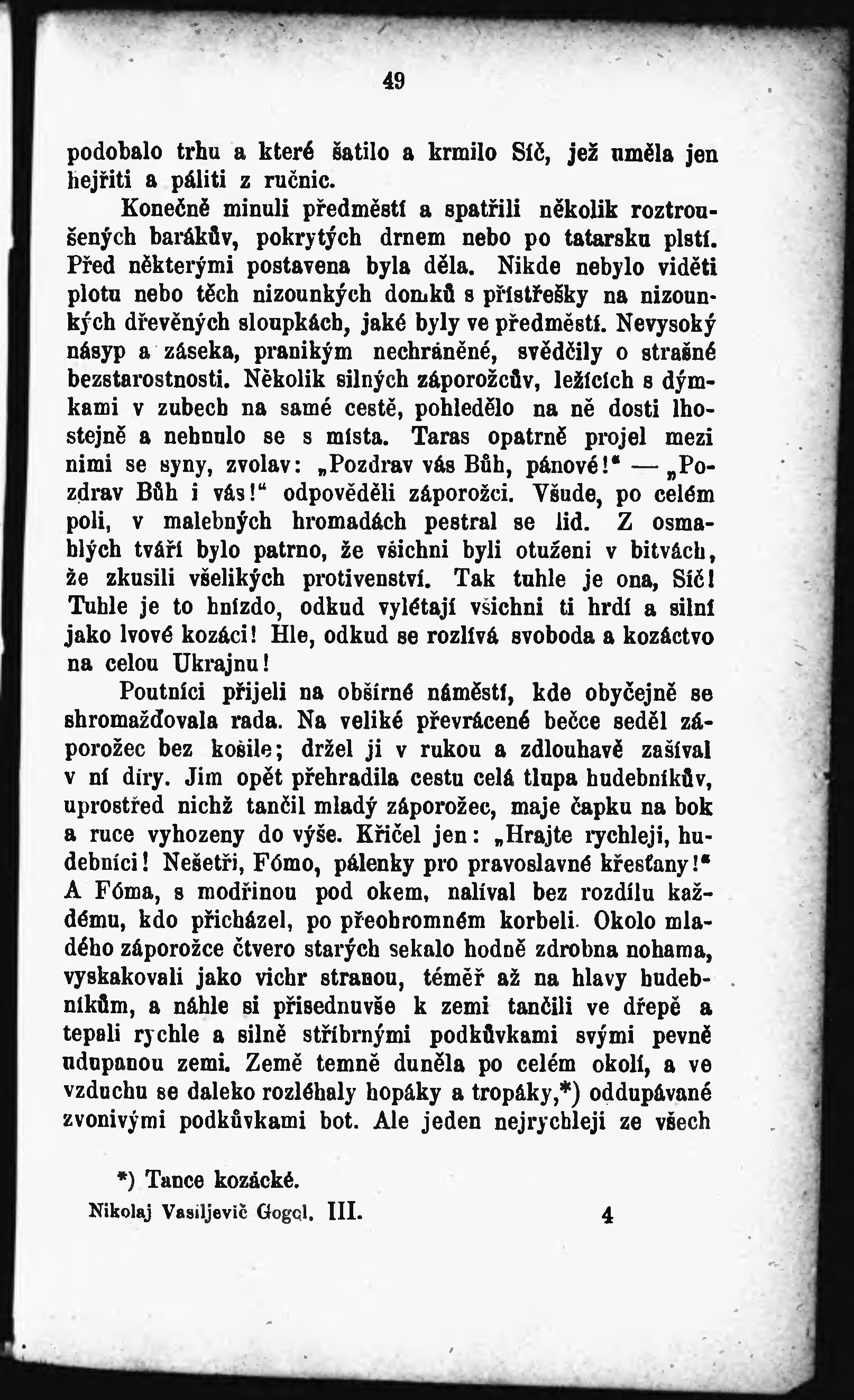 49

podobalo trhu a které šatilo a krmilo Síč, jež uměla jen hejřiti a páliti z ručnic.

Konečně minuli předměstí a spatřili několik roztroušených barákův, pokrytých drnem nebo po tatarsku plstí. Před některými postavena byla děla. Nikde nebylo viděti plotu nebo těch nizounkých domků s přístřešky na nizounkých dřevěných sloupkách, jaké byly ve předměstí. Nevysoký násyp a záseka, pranikým nechráněné, svědčily o strašné bezstarostnosti. Několik silných záporožcův, ležících s dýmkami v zubech na samé cestě, pohledělo na ně dosti lhostejně a nehnulo se s místa. Taras opatrně projel mezi nimi se syny, zvolav: „Pozdrav vás Bůh, pánové!“ — „Pozdrav Bůh i vás!“ odpověděli záporožci. Všude, po celém poli, v malebných hromadách pestral se lid. Z osmahlých tváří bylo patrno, že všichni byli otuženi v bitvách, že zkusili všelikých protivenství. Tak tuhle je ona, Síč! Tuhle je to hnízdo, odkud vylétají všichni ti hrdí a silní jako lvové kozáci! Hle, odkud se rozlívá svoboda a kozáctvo na celou Ukrajnu!

Poutníci přijeli na obšírné náměstí, kde obyčejně se shromažďovala rada. Na veliké převrácené bečce seděl záporožec bez košile; držel ji v rukou a zdlouhavě zašíval v ní díry. Jim opět přehradila cestu celá tlupa hudebníkův, uprostřed nichž tančil mladý záporožec, maje čapku na bok a ruce vyhozeny do výše. Křičel jen: „Hrajte rychleji, hudebníci! Nešetři, Fómo, pálenky pro pravoslavné křesťany!“ A Fóma, s modřinou pod okem, nalíval bez rozdílu každému, kdo přicházel, po přeohromném korbeli. Okolo mladého záporožce čtvero starých sekalo hodně zdrobna nohama, vyskakovali jako vichr stranou, téměř až na hlavy hudebníkům, a náhle si přisednuvše k zemi tančili ve dřepě a tepali rychle a silně stříbrnými podkůvkami svými pevně udupanou zemi. Země temně duněla po celém okolí, a ve vzduchu se daleko rozléhaly hopáky a tropáky,*) oddupávané zvonivými podkůvkami bot. Ale jeden nejrychleji ze všech

*) Tance kozácké.

Nikolaj Vasiljevič Gogol. III. 4